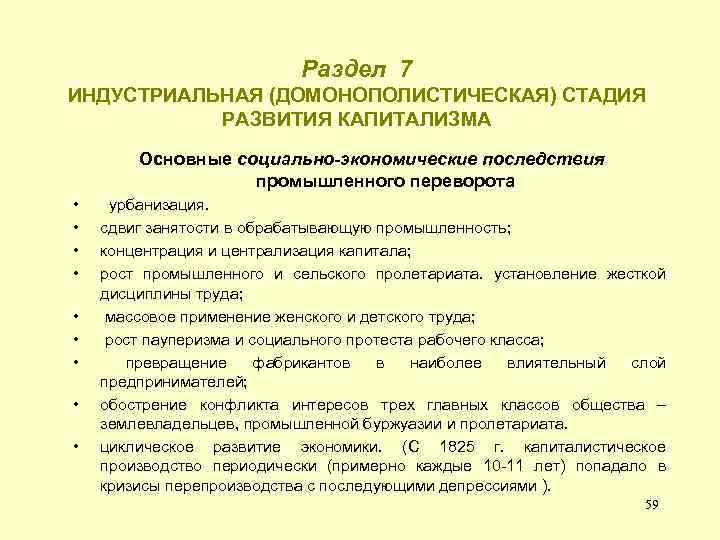 Раздел 7
ИНДУСТРИАЛЬНАЯ (ДОМОНОПОЛИСТИЧЕСКАЯ) СТАДИЯ РАЗВИТИЯ КАПИТАЛИЗМА

Основные социально-экономические последствия промышленного переворота

• урбанизация.
• сдвиг занятости в обрабатывающую промышленность;
• концентрация и централизация капитала;
• рост промышленного и сельского пролетариата. установление жесткой дисциплины труда;
• массовое применение женского и детского труда;
• рост пауперизма и социального протеста рабочего класса;
• превращение фабрикантов в наиболее влиятельный слой предпринимателей;
• обострение конфликта интересов трех главных классов общества – землевладельцев, промышленной буржуазии и пролетариата.
• циклическое развитие экономики. (С 1825 г. капиталистическое производство периодически (примерно каждые 10-11 лет) попадало в кризисы перепроизводства с последующими депрессиями ).

59